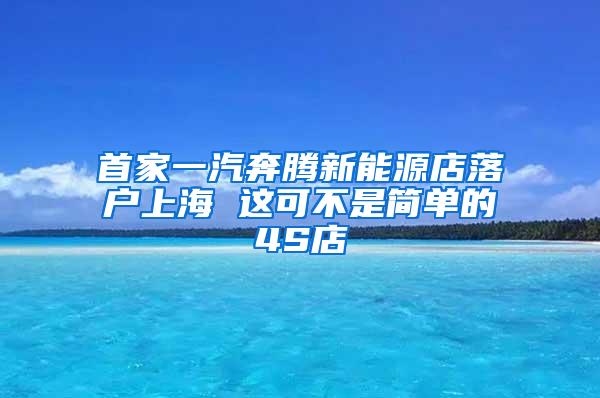 首家一汽奔腾新能源店落户上海 这可不是简单的4S店